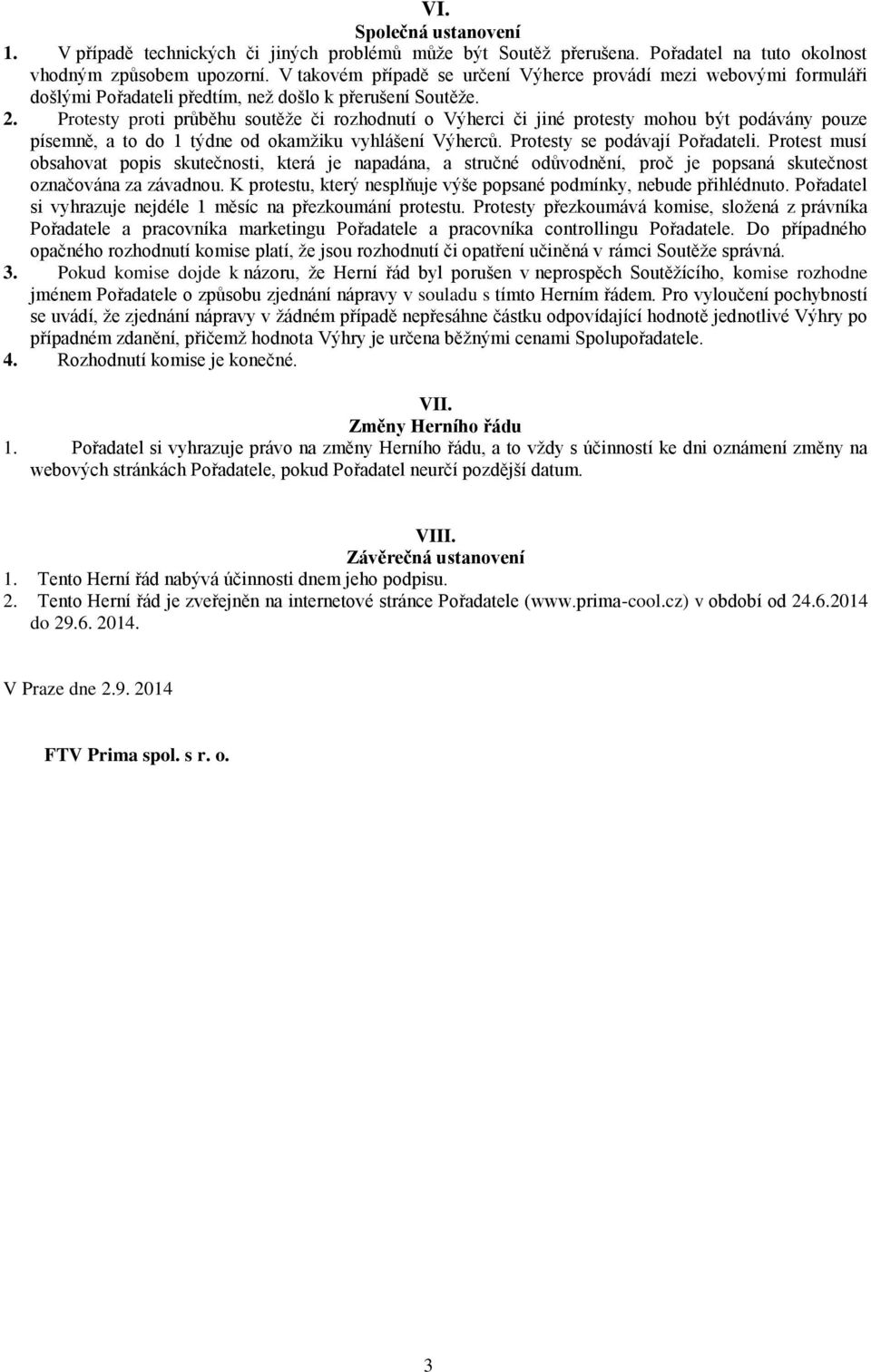 VI.
Společná ustanovení

1. V případě technických či jiných problémů může být Soutěž přerušena. Pořadatel na tuto okolnost vhodným způsobem upozorní. V takovém případě se určení Výherce provádí mezi webovými formuláři došlými Pořadateli předtím, než došlo k přerušení Soutěže.

2. Protesty proti průběhu soutěže či rozhodnutí o Výherci či jiné protesty mohou být podávány pouze písemně, a to do 1 týdne od okamžiku vyhlášení Výherců. Protesty se podávají Pořadateli. Protest musí obsahovat popis skutečnosti, která je napadána, a stručné odůvodnění, proč je popsaná skutečnost označována za závadnou. K protestu, který nesplňuje výše popsané podmínky, nebude přihlédnuto. Pořadatel si vyhrazuje nejdéle 1 měsíc na přezkoumání protestu. Protesty přezkoumává komise, složená z právníka Pořadatele a pracovníka marketingu Pořadatele a pracovníka controllingu Pořadatele. Do případného opačného rozhodnutí komise platí, že jsou rozhodnutí či opatření učiněná v rámci Soutěže správná.

3. Pokud komise dojde k názoru, že Herní řád byl porušen v neprospěch Soutěžícího, komise rozhodne jménem Pořadatele o způsobu zjednání nápravy v souladu s tímto Herním řádem. Pro vyloučení pochybností se uvádí, že zjednání nápravy v žádném případě nepřesáhne částku odpovídající hodnotě jednotlivé Výhry po případném zdanění, přičemž hodnota Výhry je určena běžnými cenami Spolupořadatele.

4. Rozhodnutí komise je konečné.

VII.
Změny Herního řádu

1. Pořadatel si vyhrazuje právo na změny Herního řádu, a to vždy s účinností ke dni oznámení změny na webových stránkách Pořadatele, pokud Pořadatel neurčí pozdější datum.

VIII.
Závěrečná ustanovení

1. Tento Herní řád nabývá účinnosti dnem jeho podpisu.

2. Tento Herní řád je zveřejněn na internetové stránce Pořadatele (www.prima-cool.cz) v období od 24.6.2014 do 29.6. 2014.

V Praze dne 2.9. 2014

FTV Prima spol. s r. o.

3